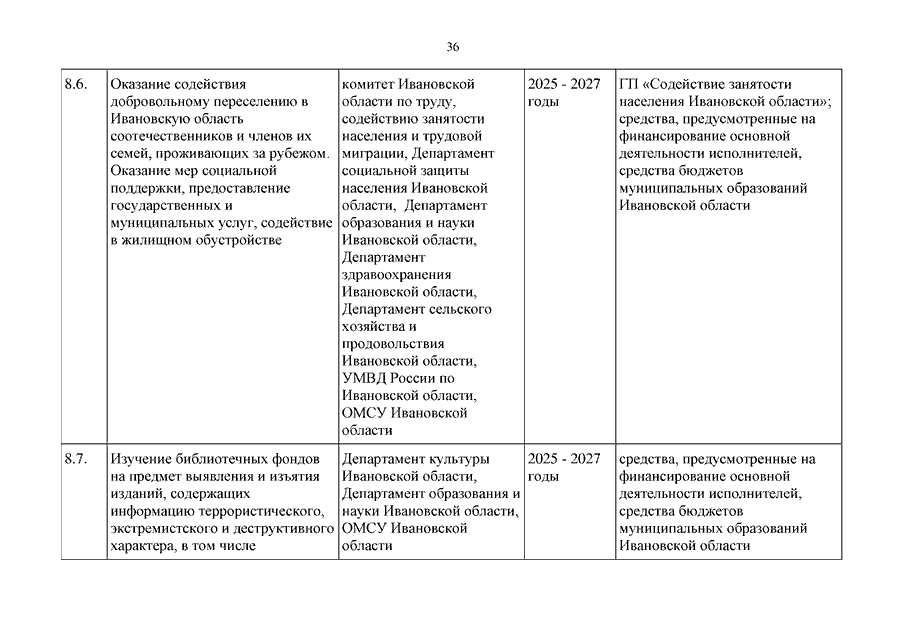 36

| | | | | |
|---|---|---|---|---|
| 8.6. | Оказание содействия добровольному переселению в Ивановскую область соотечественников и членов их семей, проживающих за рубежом. Оказание мер социальной поддержки, предоставление государственных и муниципальных услуг, содействие в жилищном обустройстве | комитет Ивановской области по труду, содействию занятости населения и трудовой миграции, Департамент социальной защиты населения Ивановской области, Департамент образования и науки Ивановской области, Департамент здравоохранения Ивановской области, Департамент сельского хозяйства и продовольствия Ивановской области, УМВД России по Ивановской области, ОМСУ Ивановской области | 2025 - 2027 годы | ГП «Содействие занятости населения Ивановской области»; средства, предусмотренные на финансирование основной деятельности исполнителей, средства бюджетов муниципальных образований Ивановской области |
| 8.7. | Изучение библиотечных фондов на предмет выявления и изъятия изданий, содержащих информацию террористического, экстремистского и деструктивного характера, в том числе | Департамент культуры Ивановской области, Департамент образования и науки Ивановской области, ОМСУ Ивановской области | 2025 - 2027 годы | средства, предусмотренные на финансирование основной деятельности исполнителей, средства бюджетов муниципальных образований Ивановской области |